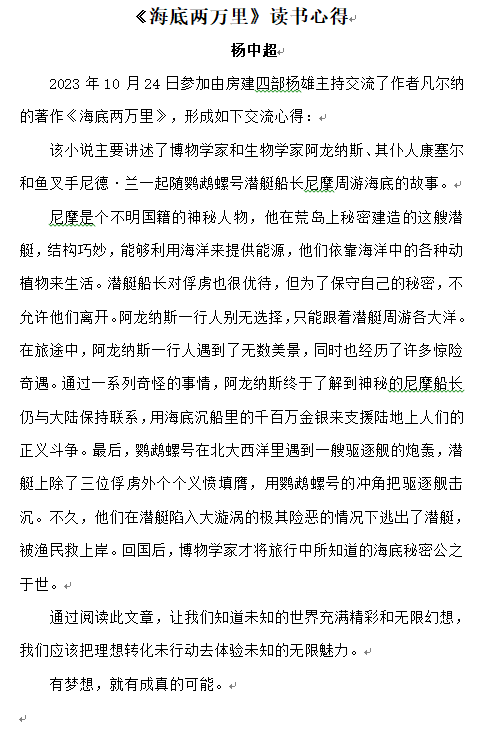 《海底两万里》读书心得

杨中超

2023 年 10 月 24 日参加由房建四部杨雄主持交流了作者凡尔纳的著作《海底两万里》，形成如下交流心得：

该小说主要讲述了博物学家和生物学家阿龙纳斯、其仆人康塞尔和鱼叉手尼德·兰一起随鹦鹉螺号潜艇船长尼摩周游海底的故事。

尼摩是个不明国籍的神秘人物，他在荒岛上秘密建造的这艘潜艇，结构巧妙，能够利用海洋来提供能源，他们依靠海洋中的各种动植物来生活。潜艇船长对俘虏也很优待，但为了保守自己的秘密，不允许他们离开。阿龙纳斯一行人别无选择，只能跟着潜艇周游各大洋。在旅途中，阿龙纳斯一行人遇到了无数美景，同时也经历了许多惊险奇遇。通过一系列奇怪的事情，阿龙纳斯终于了解到神秘的尼摩船长仍与大陆保持联系，用海底沉船里的千百万金银来支援陆地上人们的正义斗争。最后，鹦鹉螺号在北大西洋里遇到一艘驱逐舰的炮轰，潜艇上除了三位俘虏外个个义愤填膺，用鹦鹉螺号的冲角把驱逐舰击沉。不久，他们在潜艇陷入大漩涡的极其险恶的情况下逃出了潜艇，被渔民救上岸。回国后，博物学家才将旅行中所知道的海底秘密公之于世。

通过阅读此文章，让我们知道未知的世界充满精彩和无限幻想，我们应该把理想转化未行动去体验未知的无限魅力。

有梦想，就有成真的可能。